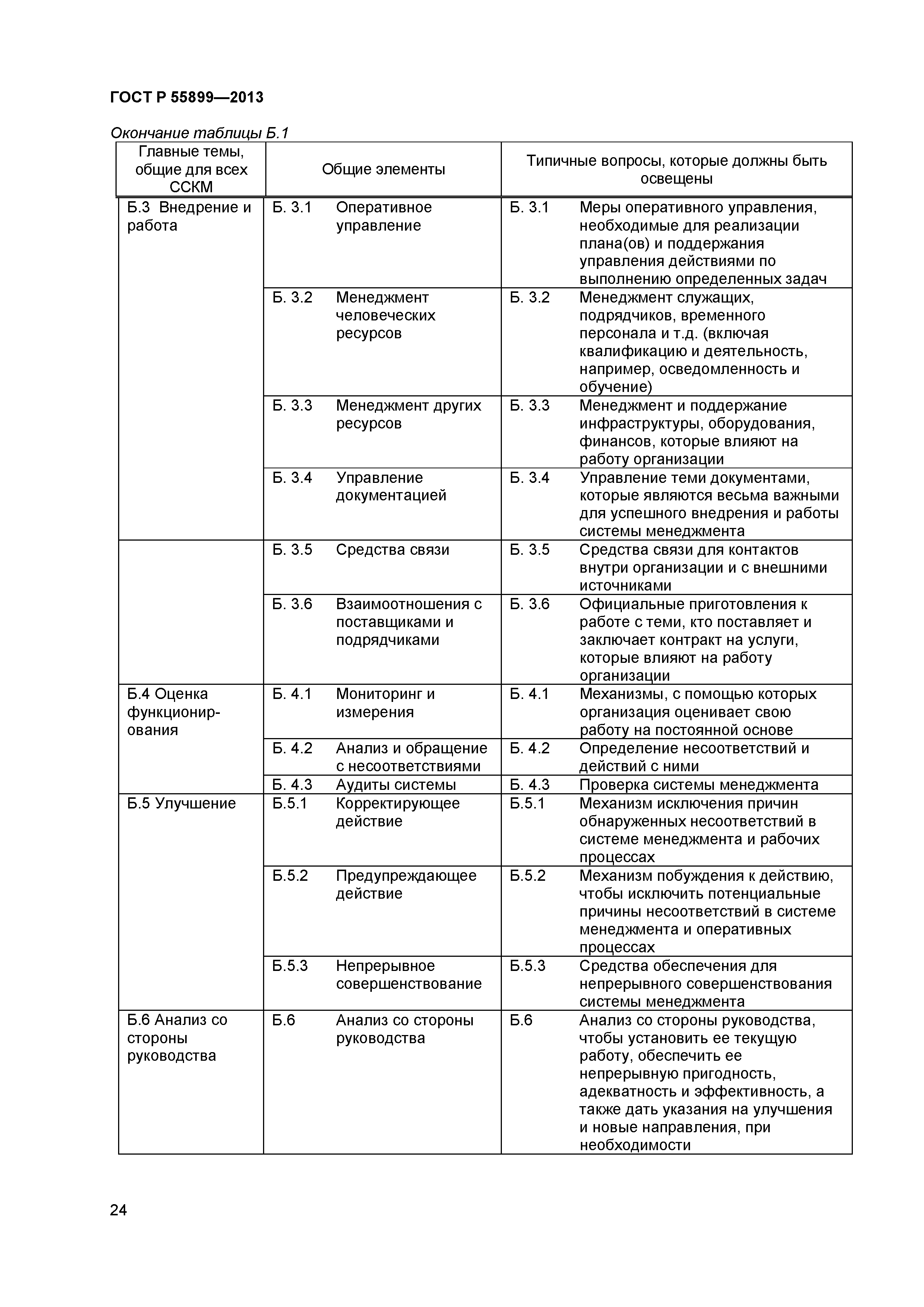 ГОСТ Р 55899—2013

Окончание таблицы Б.1

| Главные темы, общие для всех ССКМ | Общие элементы | Типичные вопросы, которые должны быть освещены |
|---|---|---|
| Б.3 Внедрение и работа | Б. 3.1 Оперативное управление | Б. 3.1 Меры оперативного управления, необходимые для реализации плана(ов) и поддержания управления действиями по выполнению определенных задач |
| | Б. 3.2 Менеджмент человеческих ресурсов | Б. 3.2 Менеджмент служащих, подрядчиков, временного персонала и т.д. (включая квалификацию и деятельность, например, осведомленность и обучение) |
| | Б. 3.3 Менеджмент других ресурсов | Б. 3.3 Менеджмент и поддержание инфраструктуры, оборудования, финансов, которые влияют на работу организации |
| | Б. 3.4 Управление документацией | Б. 3.4 Управление теми документами, которые являются весьма важными для успешного внедрения и работы системы менеджмента |
| | Б. 3.5 Средства связи | Б. 3.5 Средства связи для контактов внутри организации и с внешними источниками |
| | Б. 3.6 Взаимоотношения с поставщиками и подрядчиками | Б. 3.6 Официальные приготовления к работе с теми, кто поставляет и заключает контракт на услуги, которые влияют на работу организации |
| Б.4 Оценка функционирования | Б. 4.1 Мониторинг и измерения | Б. 4.1 Механизмы, с помощью которых организация оценивает свою работу на постоянной основе |
| | Б. 4.2 Анализ и обращение с несоответствиями | Б. 4.2 Определение несоответствий и действий с ними |
| | Б. 4.3 Аудиты системы | Б. 4.3 Проверка системы менеджмента |
| Б.5 Улучшение | Б.5.1 Корректирующее действие | Б.5.1 Механизм исключения причин обнаруженных несоответствий в системе менеджмента и рабочих процессах |
| | Б.5.2 Предупреждающее действие | Б.5.2 Механизм побуждения к действию, чтобы исключить потенциальные причины несоответствий в системе менеджмента и оперативных процессах |
| | Б.5.3 Непрерывное совершенствование | Б.5.3 Средства обеспечения для непрерывного совершенствования системы менеджмента |
| Б.6 Анализ со стороны руководства | Б.6 Анализ со стороны руководства | Б.6 Анализ со стороны руководства, чтобы установить ее текущую работу, обеспечить ее непрерывную пригодность, адекватность и эффективность, а также дать указания на улучшения и новые направления, при необходимости |

24